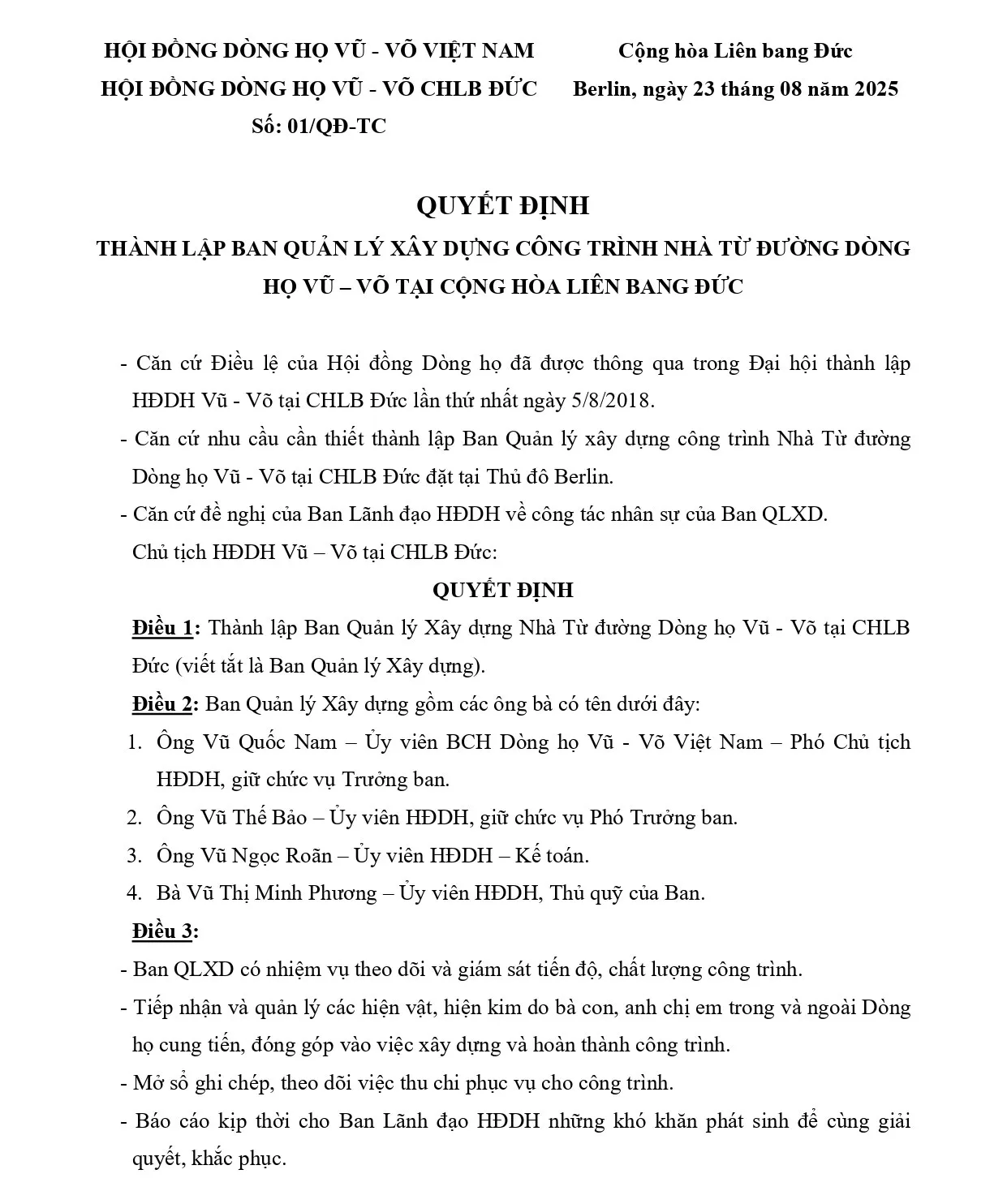 HỘI ĐỒNG DÒNG HỌ VŨ - VÕ VIỆT NAM
HỘI ĐỒNG DÒNG HỌ VŨ - VÕ CHLB ĐỨC
Số: 01/QĐ-TC

Cộng hòa Liên bang Đức
Berlin, ngày 23 tháng 08 năm 2025

QUYẾT ĐỊNH
THÀNH LẬP BAN QUẢN LÝ XÂY DỰNG CÔNG TRÌNH NHÀ TỪ ĐƯỜNG DÒNG HỌ VŨ – VÕ TẠI CỘNG HÒA LIÊN BANG ĐỨC

- Căn cứ Điều lệ của Hội đồng Dòng họ đã được thông qua trong Đại hội thành lập HĐDH Vũ - Võ tại CHLB Đức lần thứ nhất ngày 5/8/2018.
- Căn cứ nhu cầu cần thiết thành lập Ban Quản lý xây dựng công trình Nhà Từ đường Dòng họ Vũ - Võ tại CHLB Đức đặt tại Thủ đô Berlin.
- Căn cứ đề nghị của Ban Lãnh đạo HĐDH về công tác nhân sự của Ban QLXD.
Chủ tịch HĐDH Vũ – Võ tại CHLB Đức:

QUYẾT ĐỊNH

Điều 1: Thành lập Ban Quản lý Xây dựng Nhà Từ đường Dòng họ Vũ - Võ tại CHLB Đức (viết tắt là Ban Quản lý Xây dựng).
Điều 2: Ban Quản lý Xây dựng gồm các ông bà có tên dưới đây:
1. Ông Vũ Quốc Nam – Ủy viên BCH Dòng họ Vũ - Võ Việt Nam – Phó Chủ tịch HĐDH, giữ chức vụ Trưởng ban.
2. Ông Vũ Thế Bảo – Ủy viên HĐDH, giữ chức vụ Phó Trưởng ban.
3. Ông Vũ Ngọc Roãn – Ủy viên HĐDH – Kế toán.
4. Bà Vũ Thị Minh Phương – Ủy viên HĐDH, Thủ quỹ của Ban.
Điều 3:
- Ban QLXD có nhiệm vụ theo dõi và giám sát tiến độ, chất lượng công trình.
- Tiếp nhận và quản lý các hiện vật, hiện kim do bà con, anh chị em trong và ngoài Dòng họ cung tiến, đóng góp vào việc xây dựng và hoàn thành công trình.
- Mở sổ ghi chép, theo dõi việc thu chi phục vụ cho công trình.
- Báo cáo kịp thời cho Ban Lãnh đạo HĐDH những khó khăn phát sinh để cùng giải quyết, khắc phục.